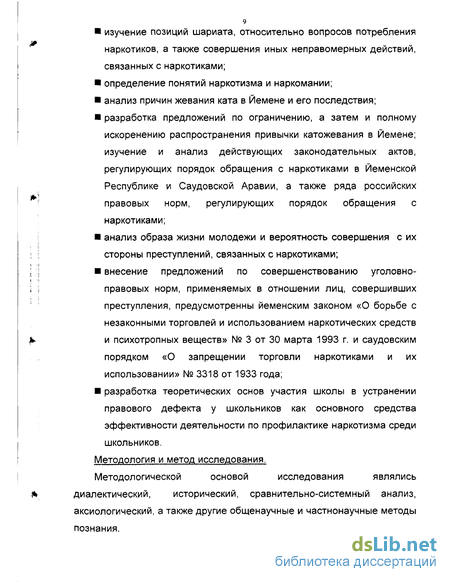 9

■ изучение позиций шариата, относительно вопросов потребления наркотиков, а также совершения иных неправомерных действий, связанных с наркотиками;

■ определение понятий наркотизма и наркомании;

■ анализ причин жевания ката в Йемене и его последствия;

■ разработка предложений по ограничению, а затем и полному искоренению распространения привычки катожевания в Йемене; изучение и анализ действующих законодательных актов, регулирующих порядок обращения с наркотиками в Йеменской Республике и Саудовской Аравии, а также ряда российских правовых норм, регулирующих порядок обращения с наркотиками;

■ анализ образа жизни молодежи и вероятность совершения с их стороны преступлений, связанных с наркотиками;

■ внесение предложений по совершенствованию уголовно-правовых норм, применяемых в отношении лиц, совершивших преступления, предусмотренны йеменским законом «О борьбе с незаконными торговлей и использованием наркотических средств и психотропных веществ» № 3 от 30 марта 1993 г. и саудовским порядком «О запрещении торговли наркотиками и их использовании» № 3318 от 1933 года;

■ разработка теоретических основ участия школы в устранении правового дефекта у школьников как основного средства эффективности деятельности по профилактике наркотизма среди школьников.

Методология и метод исследования.

Методологической основой исследования являлись диалектический, исторический, сравнительно-системный анализ, аксиологический, а также другие общенаучные и частнонаучные методы познания.

dsLib.net
библиотека диссертаций